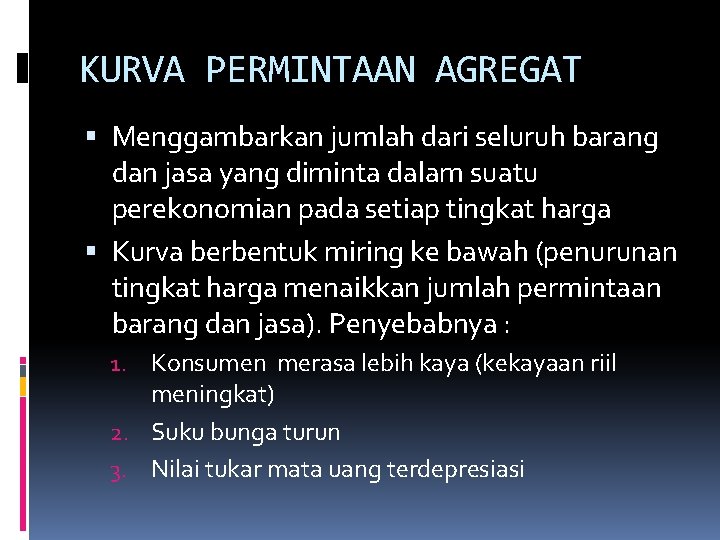 KURVA PERMINTAAN AGREGAT

• Menggambarkan jumlah dari seluruh barang dan jasa yang diminta dalam suatu perekonomian pada setiap tingkat harga

• Kurva berbentuk miring ke bawah (penurunan tingkat harga menaikkan jumlah permintaan barang dan jasa). Penyebabnya :

1. Konsumen merasa lebih kaya (kekayaan riil meningkat)
2. Suku bunga turun
3. Nilai tukar mata uang terdepresiasi